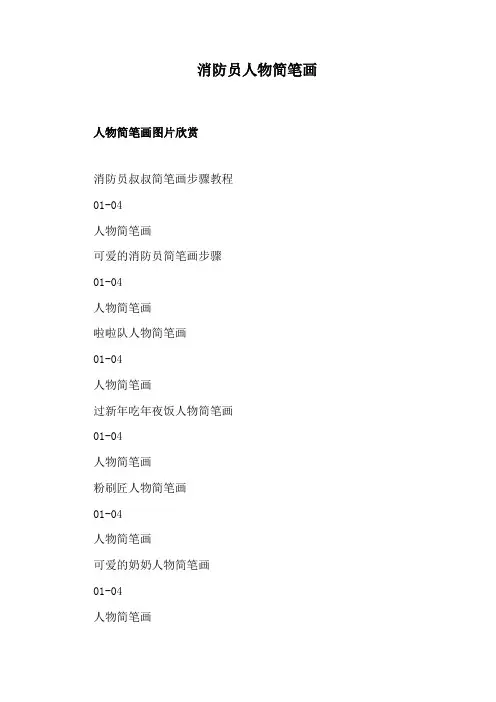 消防员人物简笔画

人物简笔画图片欣赏

消防员叔叔简笔画步骤教程

01-04

人物简笔画

可爱的消防员简笔画步骤

01-04

人物简笔画

啦啦队人物简笔画

01-04

人物简笔画

过新年吃年夜饭人物简笔画

01-04

人物简笔画

粉刷匠人物简笔画

01-04

人物简笔画

可爱的奶奶人物简笔画

01-04

人物简笔画